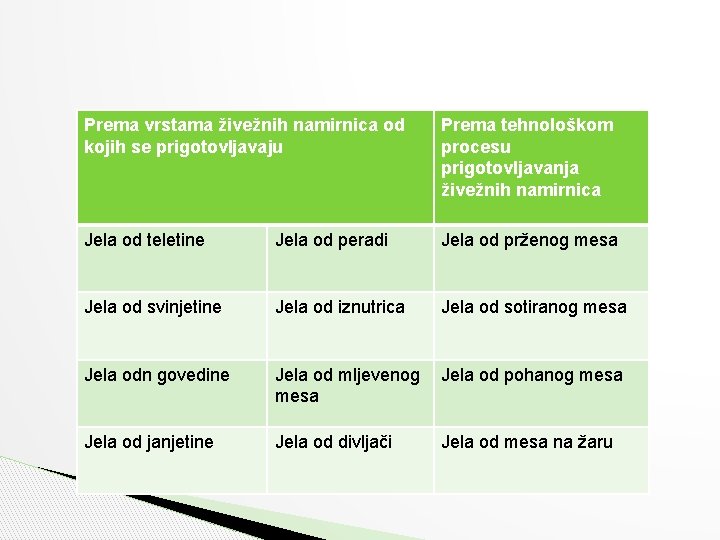 | Prema vrstama živežnih namirnica od kojih se prigotovljavaju | | Prema tehnološkom procesu prigotovljavanja živežnih namirnica |
|---|---|---|
| Jela od teletine | Jela od peradi | Jela od prženog mesa |
| Jela od svinjetine | Jela od iznutrica | Jela od sotiranog mesa |
| Jela odn govedine | Jela od mljevenog mesa | Jela od pohanog mesa |
| Jela od janjetine | Jela od divljači | Jela od mesa na žaru |